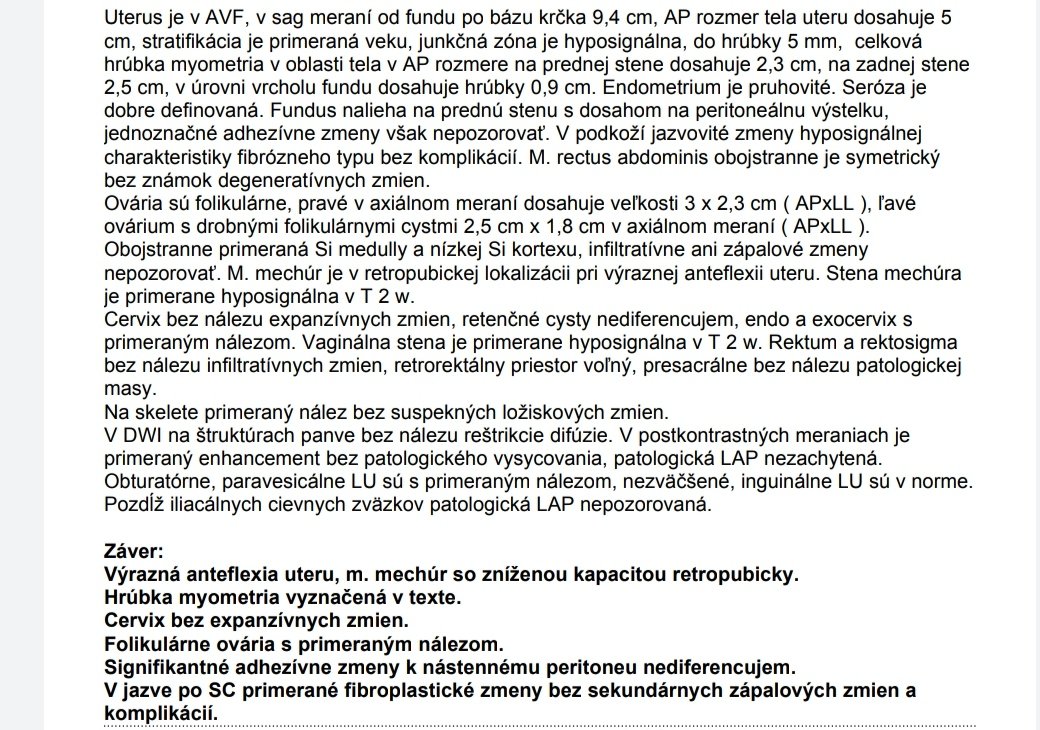 Uterus je v AVF, v sag meraní od fundu po bázu krčka 9,4 cm, AP rozmer tela uteru dosahuje 5 cm, stratifikácia je primeraná veku, junkčná zóna je hyposignálna, do hrúbky 5 mm, celková hrúbka myometria v oblasti tela v AP rozmere na prednej stene dosahuje 2,3 cm, na zadnej stene 2,5 cm, v úrovni vrcholu fundu dosahuje hrúbky 0,9 cm. Endometrium je pruhovité. Seróza je dobre definovaná. Fundus nalieha na prednú stenu s dosahom na peritoneálnu výstelku, jednoznačné adhezívne zmeny však nepozorovať. V podkoží jazvovité zmeny hyposignálnej charakteristiky fibrózneho typu bez komplikácií. M. rectus abdominis obojstranne je symetrický bez známok degeneratívnych zmien.
Ovária sú folikulárne, pravé v axiálnom meraní dosahuje veľkosti 3 x 2,3 cm ( APxLL ), ľavé ovárium s drobnými folikulárnymi cystmi 2,5 cm x 1,8 cm v axiálnom meraní ( APxLL ).
Obojstranne primeraná Si medully a nízkej Si kortexu, infiltratívne ani zápalové zmeny nepozorovať. M. mechúr je v retropubickej lokalizácii pri výraznej anteflexii uteru. Stena mechúra je primerane hyposignálna v T 2 w.
Cervix bez nálezu expanzívnych zmien, retenčné cysty nediferencujem, endo a exocervix s primeraným nálezom. Vaginálna stena je primerane hyposignálna v T 2 w. Rektum a rektosigma bez nálezu infiltratívnych zmien, retrorektálny priestor voľný, presacrálne bez nálezu patologickej masy.
Na skelete primeraný nález bez suspekných ložiskových zmien.
V DWI na štruktúrach panve bez nálezu reštrikcie difúzie. V postkontrastných meraniach je primeraný enhancement bez patologického vysycovania, patologická LAP nezachytená. Obturatórne, paravesicálne LU sú s primeraným nálezom, nezväčšené, inguinálne LU sú v norme. Pozdĺž iliacálnych cievnych zväzkov patologická LAP nepozorovaná.

Záver:
Výrazná anteflexia uteru, m. mechúr so zníženou kapacitou retropubicky.
Hrúbka myometria vyznačená v texte.
Cervix bez expanzívnych zmien.
Folikulárne ovária s primeraným nálezom.
Signifikantné adhezívne zmeny k nástennému peritoneu nediferencujem.
V jazve po SC primerané fibroplastické zmeny bez sekundárnych zápalových zmien a komplikácií.